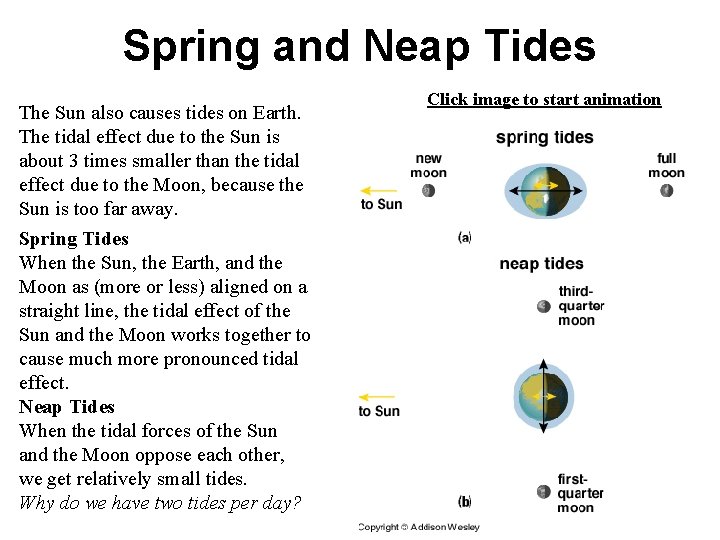 Spring and Neap Tides

The Sun also causes tides on Earth. The tidal effect due to the Sun is about 3 times smaller than the tidal effect due to the Moon, because the Sun is too far away.

Spring Tides
When the Sun, the Earth, and the Moon as (more or less) aligned on a straight line, the tidal effect of the Sun and the Moon works together to cause much more pronounced tidal effect.

Neap Tides
When the tidal forces of the Sun and the Moon oppose each other, we get relatively small tides.

Why do we have two tides per day?

Click image to start animation

spring tides

new moon

full moon

to Sun

(a)

neap tides

third-quarter moon

to Sun

first-quarter moon

(b)

Copyright © Addison Wesley